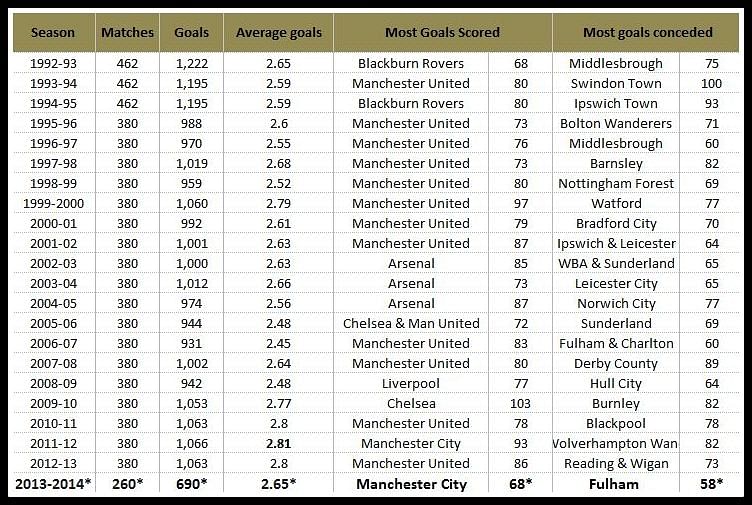 | Season | Matches | Goals | Average goals | Most Goals Scored | | Most goals conceded | |
|---|---|---|---|---|---|---|---|
| 1992-93 | 462 | 1,222 | 2.65 | Blackburn Rovers | 68 | Middlesbrough | 75 |
| 1993-94 | 462 | 1,195 | 2.59 | Manchester United | 80 | Swindon Town | 100 |
| 1994-95 | 462 | 1,195 | 2.59 | Blackburn Rovers | 80 | Ipswich Town | 93 |
| 1995-96 | 380 | 988 | 2.6 | Manchester United | 73 | Bolton Wanderers | 71 |
| 1996-97 | 380 | 970 | 2.55 | Manchester United | 76 | Middlesbrough | 60 |
| 1997-98 | 380 | 1,019 | 2.68 | Manchester United | 73 | Barnsley | 82 |
| 1998-99 | 380 | 959 | 2.52 | Manchester United | 80 | Nottingham Forest | 69 |
| 1999-2000 | 380 | 1,060 | 2.79 | Manchester United | 97 | Watford | 77 |
| 2000-01 | 380 | 992 | 2.61 | Manchester United | 79 | Bradford City | 70 |
| 2001-02 | 380 | 1,001 | 2.63 | Manchester United | 87 | Ipswich & Leicester | 64 |
| 2002-03 | 380 | 1,000 | 2.63 | Arsenal | 85 | WBA & Sunderland | 65 |
| 2003-04 | 380 | 1,012 | 2.66 | Arsenal | 73 | Leicester City | 65 |
| 2004-05 | 380 | 974 | 2.56 | Arsenal | 87 | Norwich City | 77 |
| 2005-06 | 380 | 944 | 2.48 | Chelsea & Man United | 72 | Sunderland | 69 |
| 2006-07 | 380 | 931 | 2.45 | Manchester United | 83 | Fulham & Charlton | 60 |
| 2007-08 | 380 | 1,002 | 2.64 | Manchester United | 80 | Derby County | 89 |
| 2008-09 | 380 | 942 | 2.48 | Liverpool | 77 | Hull City | 64 |
| 2009-10 | 380 | 1,053 | 2.77 | Chelsea | 103 | Burnley | 82 |
| 2010-11 | 380 | 1,063 | 2.8 | Manchester United | 78 | Blackpool | 78 |
| 2011-12 | 380 | 1,066 | 2.81 | Manchester City | 93 | Volverhampton Wan | 82 |
| 2012-13 | 380 | 1,063 | 2.8 | Manchester United | 86 | Reading & Wigan | 73 |
| 2013-2014* | 260* | 690* | 2.65* | Manchester City | 68* | Fulham | 58* |